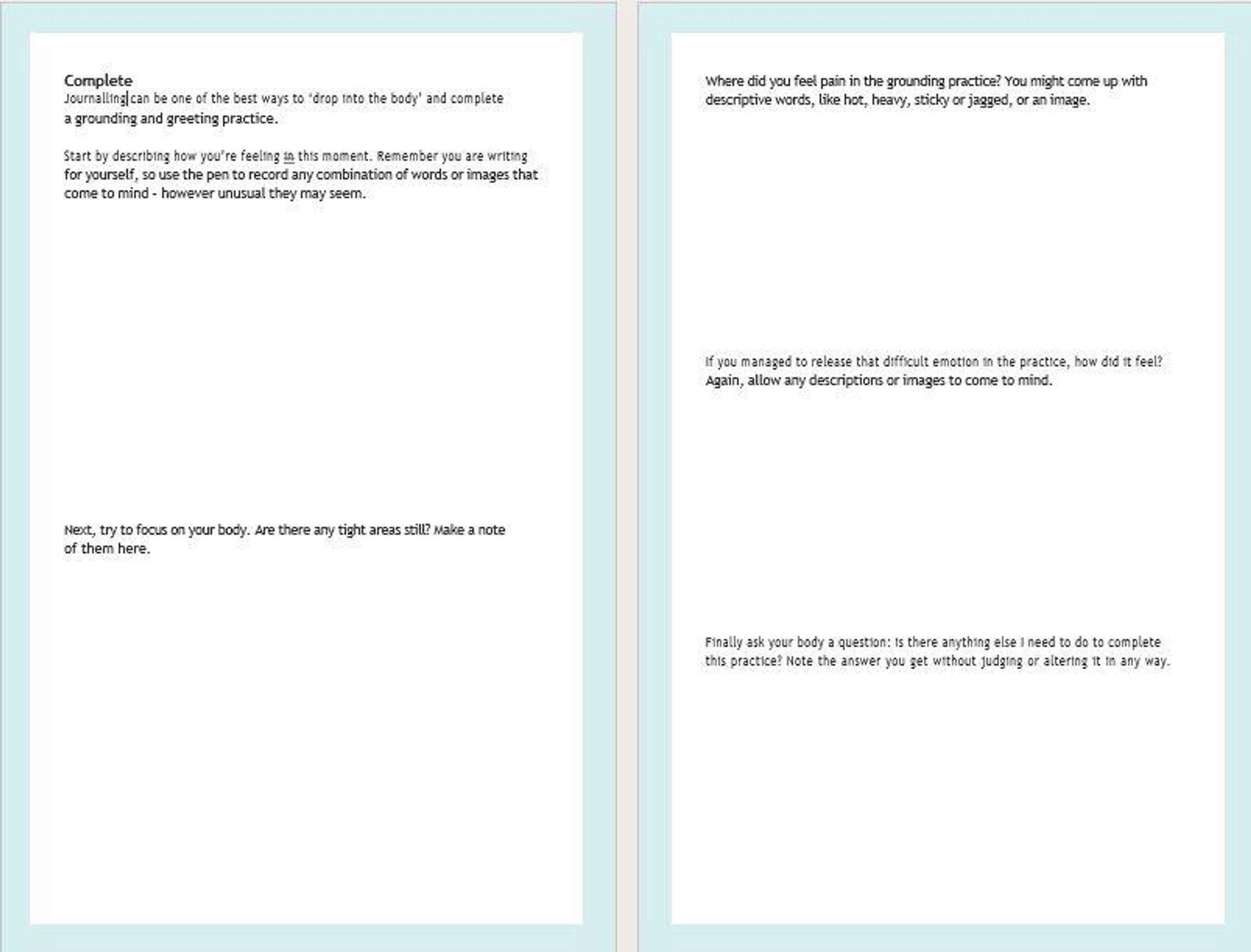 Complete
Journalling can be one of the best ways to 'drop into the body' and complete a grounding and greeting practice.

Start by describing how you're feeling in this moment. Remember you are writing for yourself, so use the pen to record any combination of words or images that come to mind - however unusual they may seem.

Next, try to focus on your body. Are there any tight areas still? Make a note of them here.

Where did you feel pain in the grounding practice? You might come up with descriptive words, like hot, heavy, sticky or jagged, or an image.

If you managed to release that difficult emotion in the practice, how did it feel? Again, allow any descriptions or images to come to mind.

Finally ask your body a question: Is there anything else I need to do to complete this practice? Note the answer you get without judging or altering it in any way.